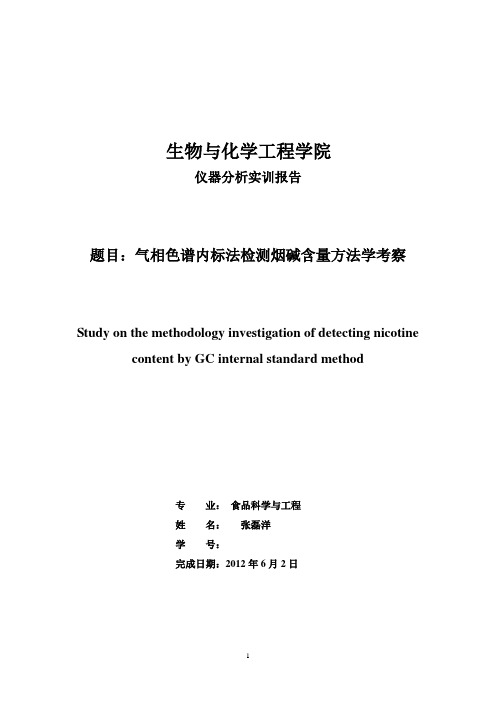 生物与化学工程学院

仪器分析实训报告

题目：气相色谱内标法检测烟碱含量方法学考察

Study on the methodology investigation of detecting nicotine content by GC internal standard method

专　　业：　食品科学与工程

姓　　名：　　张磊洋

学　　号：

完成日期：2012 年 6 月 2 日

1